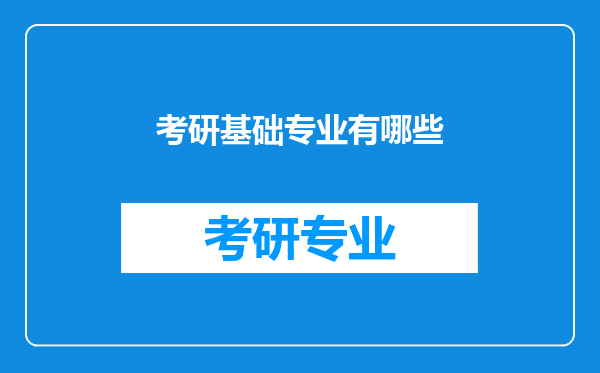 考研基础专业有哪些

考研专业